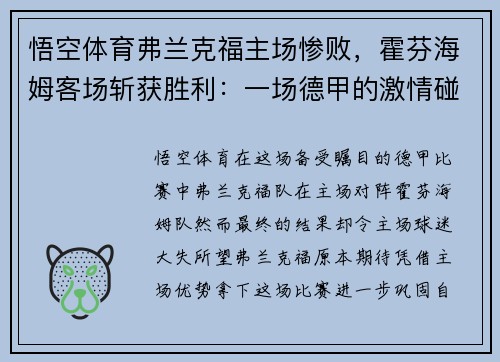 悟空体育弗兰克福主场惨败，霍芬海姆客场斩获胜利：一场德甲的激情碰

悟空体育在这场备受瞩目的德甲比赛中弗兰克福队在主场对阵霍芬海姆队然而最终的结果却令主场球迷大失所望弗兰克福原本期待凭借主场优势拿下这场比赛进一步巩固自